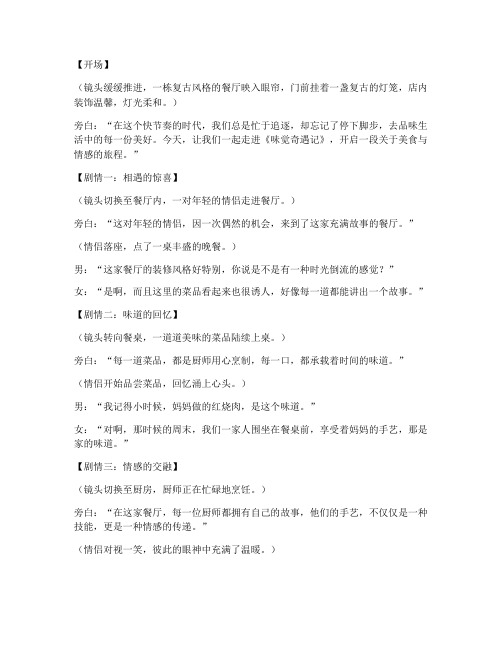 【开场】

（镜头缓缓推进，一栋复古风格的餐厅映入眼帘，门前挂着一盏复古的灯笼，店内装饰温馨，灯光柔和。）

旁白：“在这个快节奏的时代，我们总是忙于追逐，却忘记了停下脚步，去品味生活中的每一份美好。今天，让我们一起走进《味觉奇遇记》，开启一段关于美食与情感的旅程。”

【剧情一：相遇的惊喜】

（镜头切换至餐厅内，一对年轻的情侣走进餐厅。）

旁白：“这对年轻的情侣，因一次偶然的机会，来到了这家充满故事的餐厅。”

（情侣落座，点了一桌丰盛的晚餐。）

男：“这家餐厅的装修风格好特别，你说是不是有一种时光倒流的感觉？”

女：“是啊，而且这里的菜品看起来也很诱人，好像每一道都能讲出一个故事。”

【剧情二：味道的回忆】

（镜头转向餐桌，一道道美味的菜品陆续上桌。）

旁白：“每一道菜品，都是厨师用心烹制，每一口，都承载着时间的味道。”

（情侣开始品尝菜品，回忆涌上心头。）

男：“我记得小时候，妈妈做的红烧肉，是这个味道。”

女：“对啊，那时候的周末，我们一家人围坐在餐桌前，享受着妈妈的手艺，那是家的味道。”

【剧情三：情感的交融】

（镜头切换至厨房，厨师正在忙碌地烹饪。）

旁白：“在这家餐厅，每一位厨师都拥有自己的故事，他们的手艺，不仅仅是一种技能，更是一种情感的传递。”

（情侣对视一笑，彼此的眼神中充满了温暖。）